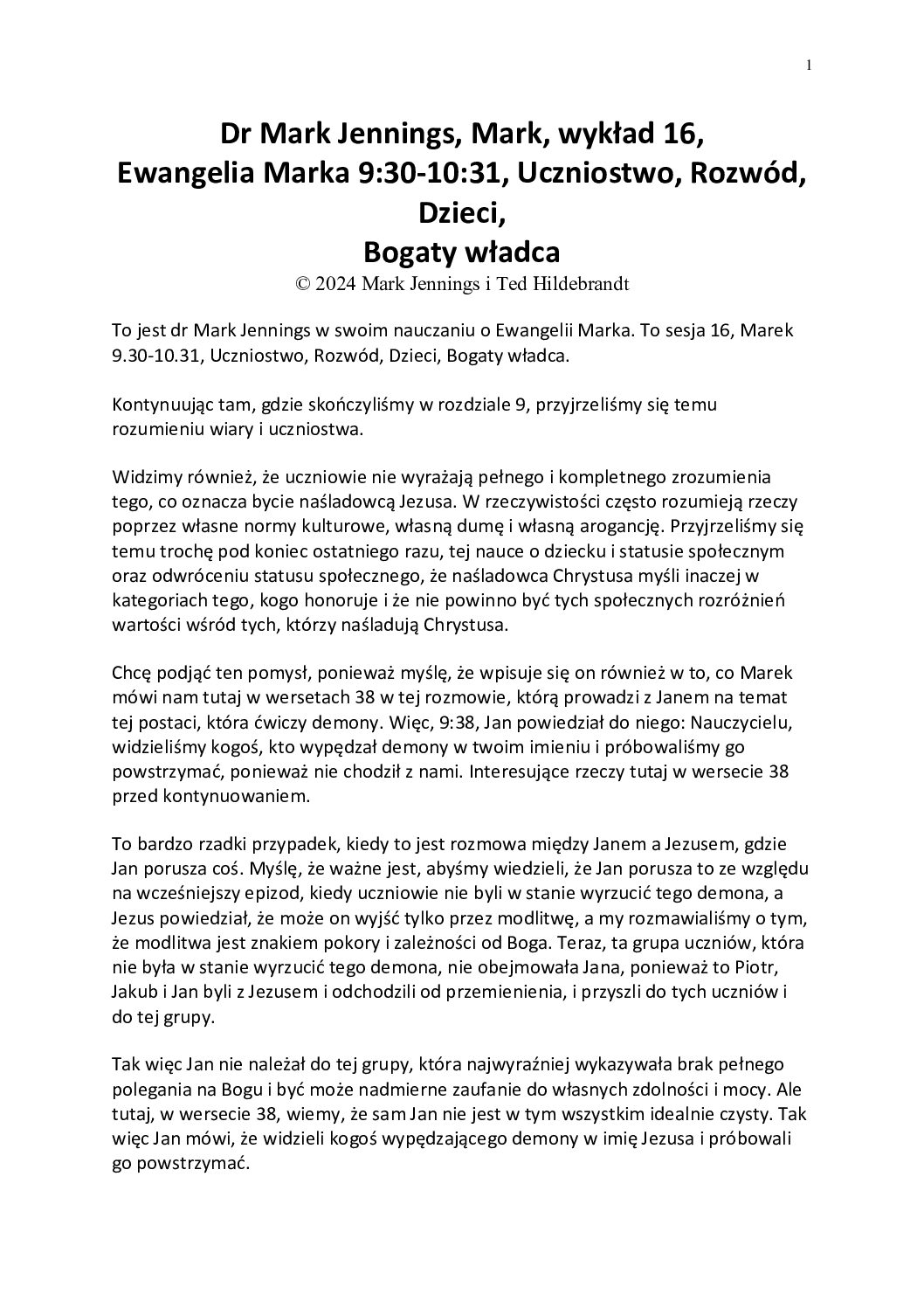 1

Dr Mark Jennings, Mark, wykład 16,
Ewangelia Marka 9:30-10:31, Uczniostwo, Rozwód, Dzieci,
Bogaty władca
© 2024 Mark Jennings i Ted Hildebrandt

To jest dr Mark Jennings w swoim nauczaniu o Ewangelii Marka. To sesja 16, Marek 9.30-10.31, Uczniostwo, Rozwód, Dzieci, Bogaty władca.

Kontynuując tam, gdzie skończyliśmy w rozdziale 9, przyjrzeliśmy się temu rozumieniu wiary i uczniostwa.

Widzimy również, że uczniowie nie wyrażają pełnego i kompletnego zrozumienia tego, co oznacza bycie naśladowcą Jezusa. W rzeczywistości często rozumieją rzeczy poprzez własne normy kulturowe, własną dumę i własną arogancję. Przyjrzeliśmy się temu trochę pod koniec ostatniego razu, tej nauce o dziecku i statusie społecznym oraz odwróceniu statusu społecznego, że naśladowca Chrystusa myśli inaczej w kategoriach tego, kogo honoruje i że nie powinno być tych społecznych rozróżnień wartości wśród tych, którzy naśladują Chrystusa.

Chcę podjąć ten pomysł, ponieważ myślę, że wpisuje się on również w to, co Marek mówi nam tutaj w wersetach 38 w tej rozmowie, którą prowadzi z Janem na temat tej postaci, która ćwiczy demony. Więc, 9:38, Jan powiedział do niego: Nauczycielu, widzieliśmy kogoś, kto wypędzał demony w twoim imieniu i próbowaliśmy go powstrzymać, ponieważ nie chodził z nami. Interesujące rzeczy tutaj w wersecie 38 przed kontynuowaniem.

To bardzo rzadki przypadek, kiedy to jest rozmowa między Janem a Jezusem, gdzie Jan porusza coś. Myślę, że ważne jest, abyśmy wiedzieli, że Jan porusza to ze względu na wcześniejszy epizod, kiedy uczniowie nie byli w stanie wyrzucić tego demona, a Jezus powiedział, że może on wyjść tylko przez modlitwę, a my rozmawialiśmy o tym, że modlitwa jest znakiem pokory i zależności od Boga. Teraz, ta grupa uczniów, która nie była w stanie wyrzucić tego demona, nie obejmowała Jana, ponieważ to Piotr, Jakub i Jan byli z Jezusem i odchodzili od przemienienia, i przyszli do tych uczniów i do tej grupy.

Tak więc Jan nie należał do tej grupy, która najwyraźniej wykazywała brak pełnego polegania na Bogu i być może nadmierne zaufanie do własnych zdolności i mocy. Ale tutaj, w wersecie 38, wiemy, że sam Jan nie jest w tym wszystkim idealnie czysty. Tak więc Jan mówi, że widzieli kogoś wypędzającego demony w imię Jezusa i próbowali go powstrzymać.